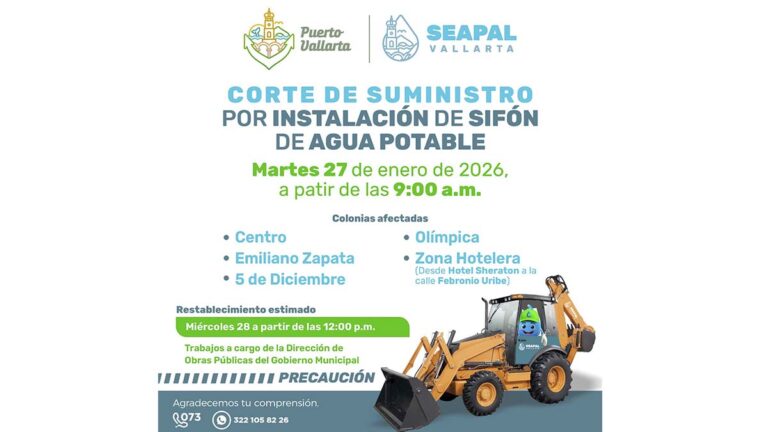 Puerto Vallarta

SEAPAL VALLARTA

CORTE DE SUMINISTRO POR INSTALACIÓN DE SIFÓN DE AGUA POTABLE

Martes 27 de enero de 2026, a patir de las 9:00 a.m.

Colonias afectadas

• Centro
• Emiliano Zapata
• 5 de Diciembre

• Olímpica
• Zona Hotelera
(Desde Hotel Sheraton a la calle Febronio Uribe)

Restablecimiento estimado

Miércoles 28 a partir de las 12:00 p.m.

Trabajos a cargo de la Dirección de Obras Públicas del Gobierno Municipal

PRECAUCIÓN

SEAPAL

Agradecemos tu comprensión.

073

322 105 82 26